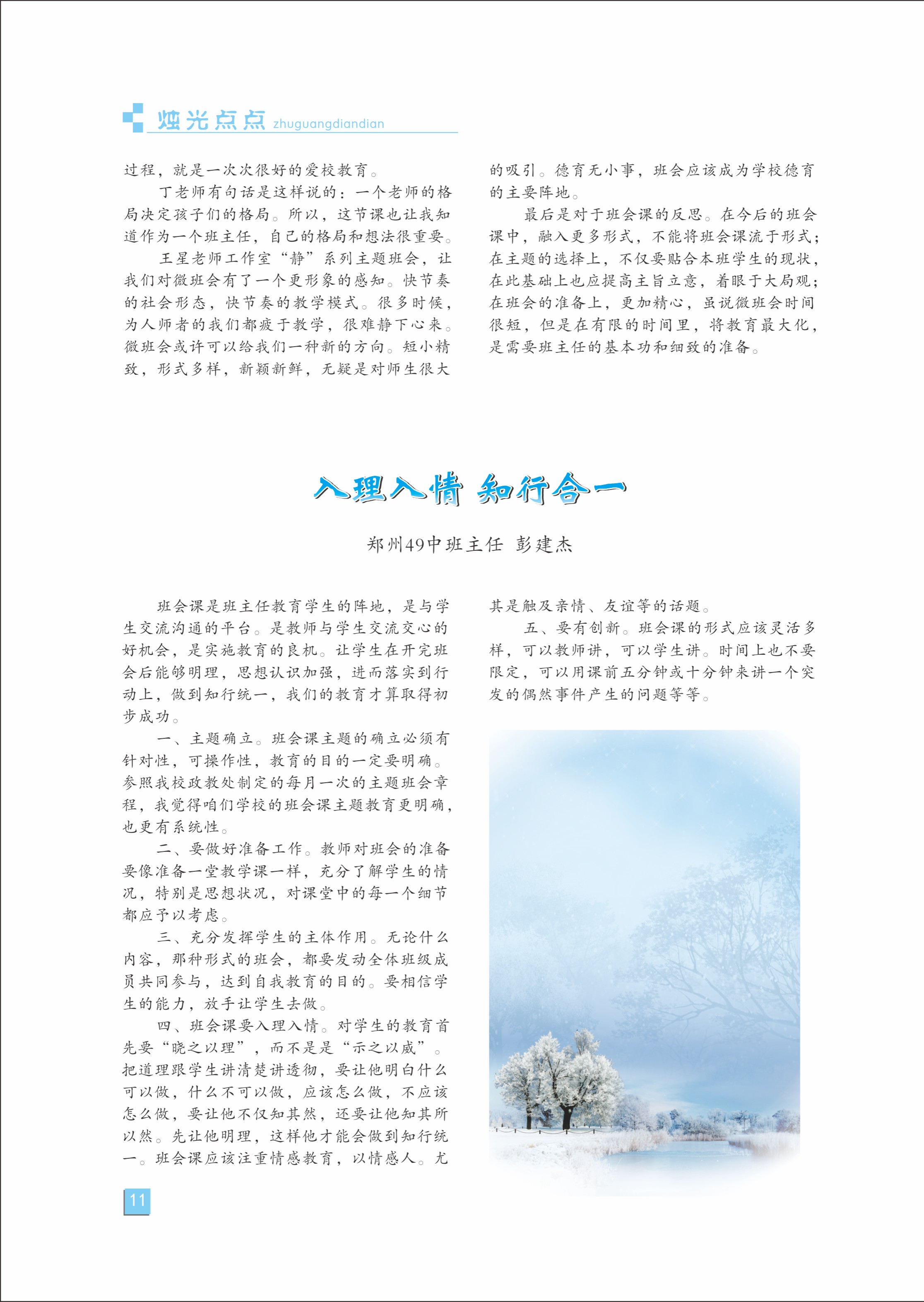 烛光点点 zhuguangdiandian

过程，就是一次次很好的爱校教育。

丁老师有句话是这样说的：一个老师的格局决定孩子们的格局。所以，这节课也让我知道作为一个班主任，自己的格局和想法很重要。

王星老师工作室“静”系列主题班会，让我们对微班会有了一个更形象的感知。快节奏的社会形态，快节奏的教学模式。很多时候，为人师者的我们都疲于教学，很难静下心来。微班会或许可以给我们一种新的方向。短小精致，形式多样，新颖新鲜，无疑是对师生很大的吸引。德育无小事，班会应该成为学校德育的主要阵地。

最后是对于班会课的反思。在今后的班会课中，融入更多形式，不能将班会课流于形式；在主题的选择上，不仅要贴合本班学生的现状，在此基础上也应提高主旨立意，着眼于大局观；在班会的准备上，更加精心，虽说微班会时间很短，但是在有限的时间里，将教育最大化，是需要班主任的基本功和细致的准备。

入理入情 知行合一

郑州49中班主任 彭建杰

班会课是班主任教育学生的阵地，是与学生交流沟通的平台。是教师与学生交流交心的好机会，是实施教育的良机。让学生在开完班会后能够明理，思想认识加强，进而落实到行动上，做到知行统一，我们的教育才算取得初步成功。

一、主题确立。班会课主题的确立必须有针对性，可操作性，教育的目的一定要明确。参照我校政教处制定的每月一次的主题班会章程，我觉得咱们学校的班会课主题教育更明确，也更有系统性。

二、要做好准备工作。教师对班会的准备要像准备一堂教学课一样，充分了解学生的情况，特别是思想状况，对课堂中的每一个细节都应予以考虑。

三、充分发挥学生的主体作用。无论什么内容，那种形式的班会，都要发动全体班级成员共同参与，达到自我教育的目的。要相信学生的能力，放手让学生去做。

四、班会课要入理入情。对学生的教育首先要“晓之以理”，而不是是“示之以威”。把道理跟学生讲清楚讲透彻，要让他明白什么可以做，什么不可以做，应该怎么做，不应该怎么做，要让他不仅知其然，还要让他知其所以然。先让他明理，这样他才能会做到知行统一。班会课应该注重情感教育，以情感人。尤其是触及亲情、友谊等的话题。

五、要有创新。班会课的形式应该灵活多样，可以教师讲，可以学生讲。时间上也不要限定，可以用课前五分钟或十分钟来讲一个突发的偶然事件产生的问题等等。

11